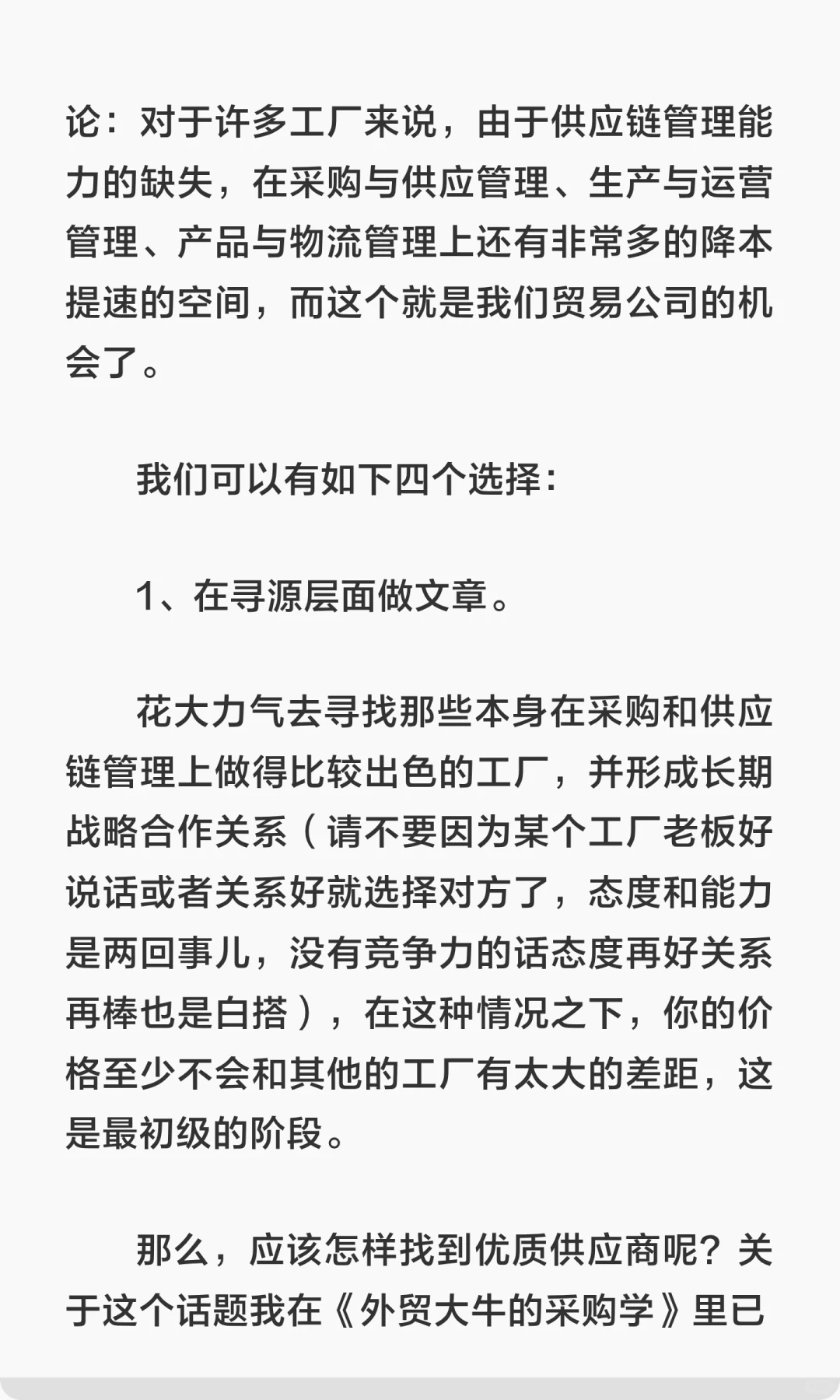 论：对于许多工厂来说，由于供应链管理能力的缺失，在采购与供应管理、生产与运营管理、产品与物流管理上还有非常多的降本提速的空间，而这个就是我们贸易公司的机会了。

我们可以有如下四个选择：

1、在寻源层面做文章。

花大力气去寻找那些本身在采购和供应链管理上做得比较出色的工厂，并形成长期战略合作关系（请不要因为某个工厂老板好说话或者关系好就选择对方了，态度和能力是两回事儿，没有竞争力的话态度再好关系再棒也是白搭），在这种情况之下，你的价格至少不会和其他的工厂有太大的差距，这是最初级的阶段。

那么，应该怎样找到优质供应商呢？关于这个话题我在《外贸大牛的采购学》里已